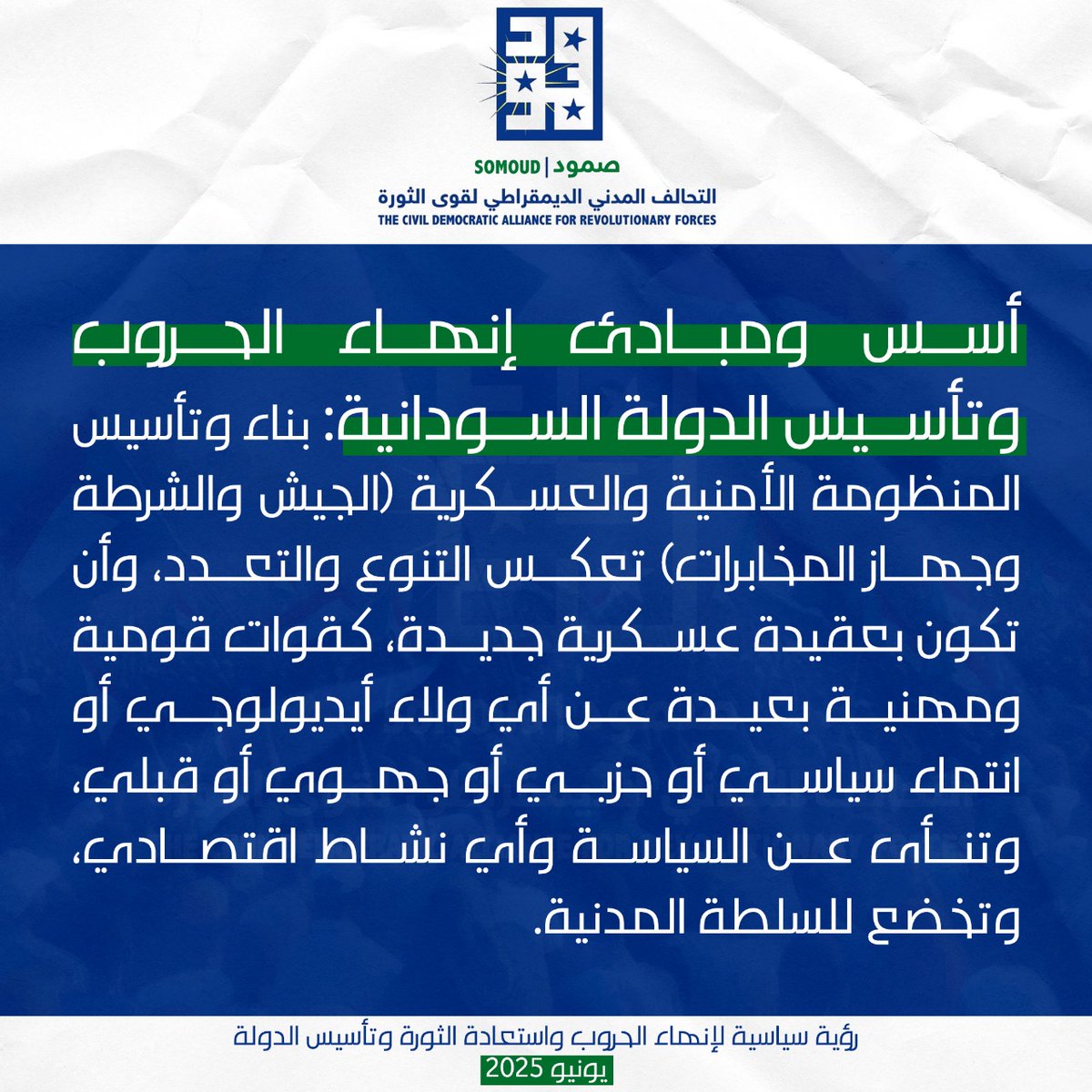 صمود | SOMOUD
التحالف المدني الديمقراطي لقوى الثورة
THE CIVIL DEMOCRATIC ALLIANCE FOR REVOLUTIONARY FORCES

أسس ومبادئ إنهاء الحروب وتأسيس الدولة السودانية: بناء وتأسيس المنظومة الأمنية والعسكرية (الجيش والشرطة وجهاز المخابرات) تعكس التنوع والتعدد، وأن تكون بعقيدة عسكرية جديدة، كقوات قومية ومهنية بعيدة عن أي ولاء أيديولوجي أو انتماء سياسي أو حزبي أو جهوي أو قبلي، وتنأى عن السياسة وأي نشاط اقتصادي، وتخضع للسلطة المدنية.

رؤية سياسية لإنهاء الحروب واستعادة الثورة وتأسيس الدولة
يونيو 2025